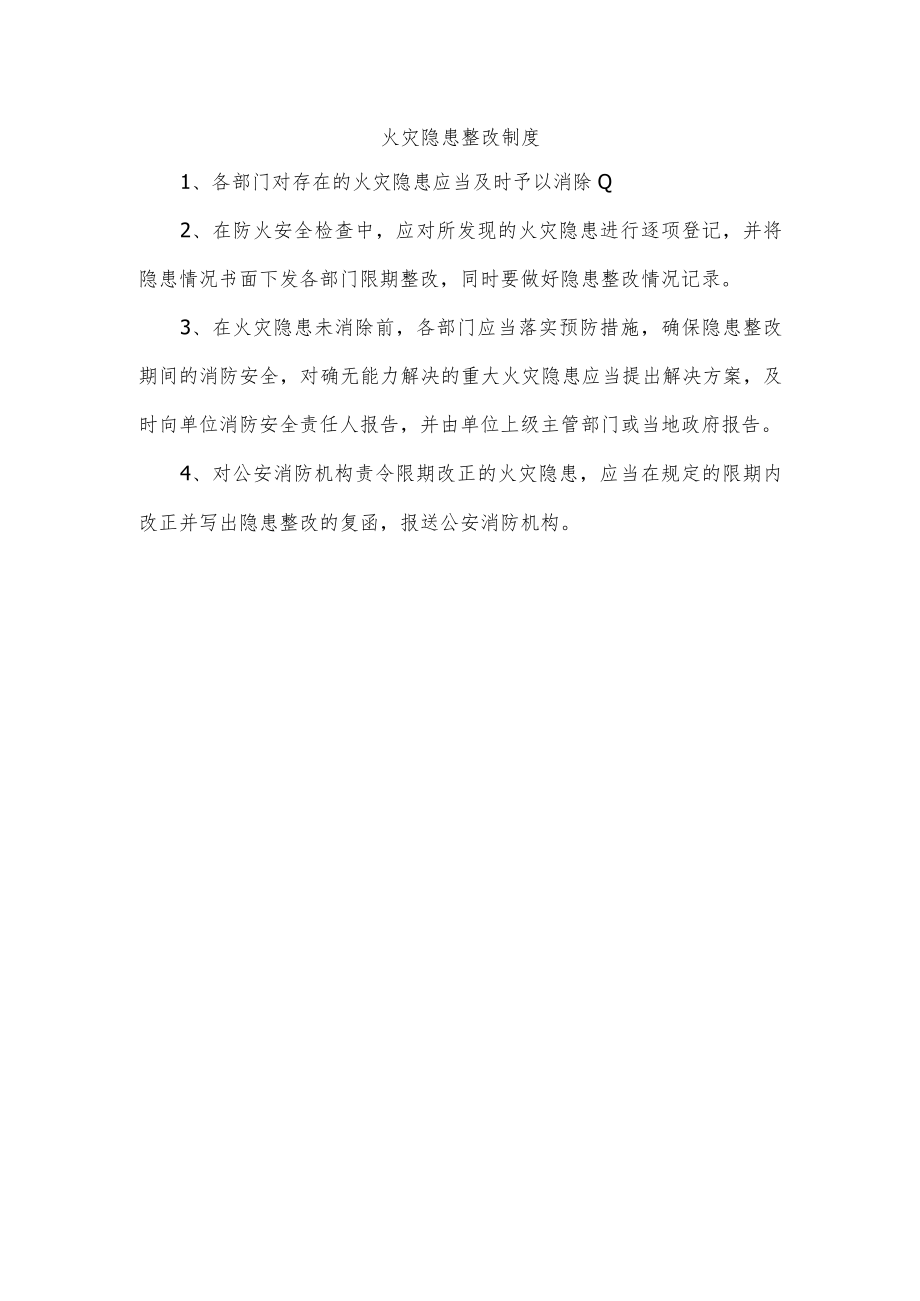 火灾隐患整改制度

1、各部门对存在的火灾隐患应当及时予以消除Q

2、在防火安全检查中，应对所发现的火灾隐患进行逐项登记，并将隐患情况书面下发各部门限期整改，同时要做好隐患整改情况记录。

3、在火灾隐患未消除前，各部门应当落实预防措施，确保隐患整改期间的消防安全，对确无能力解决的重大火灾隐患应当提出解决方案，及时向单位消防安全责任人报告，并由单位上级主管部门或当地政府报告。

4、对公安消防机构责令限期改正的火灾隐患，应当在规定的限期内改正并写出隐患整改的复函，报送公安消防机构。